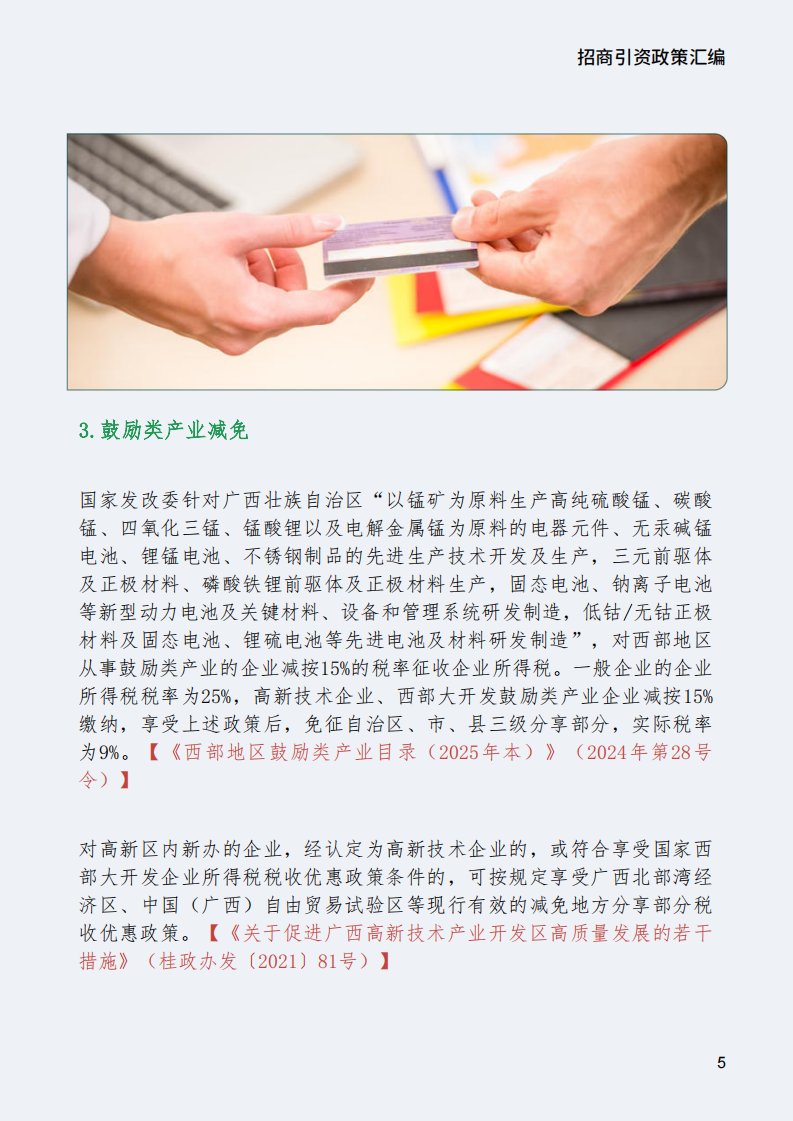 招商引资政策汇编

3.鼓励类产业减免

国家发改委针对广西壮族自治区“以锰矿为原料生产高纯硫酸锰、碳酸锰、四氧化三锰、锰酸锂以及电解金属锰为原料的电器元件、无汞碱锰电池、锂锰电池、不锈钢制品的先进生产技术开发及生产，三元前驱体及正极材料、磷酸铁锂前驱体及正极材料生产，固态电池、钠离子电池等新型动力电池及关键材料、设备和管理系统研发制造，低钴/无钴正极材料及固态电池、锂硫电池等先进电池及材料研发制造”，对西部地区从事鼓励类产业的企业减按15%的税率征收企业所得税。一般企业的企业所得税税率为25%，高新技术企业、西部大开发鼓励类产业企业减按15%缴纳，享受上述政策后，免征自治区、市、县三级分享部分，实际税率为9%。【《西部地区鼓励类产业目录（2025年本）》（2024年第28号令）】

对高新区内新办的企业，经认定为高新技术企业的，或符合享受国家西部大开发企业所得税税收优惠政策条件的，可按规定享受广西北部湾经济区、中国（广西）自由贸易试验区等现行有效的减免地方分享部分税收优惠政策。【《关于促进广西高新技术产业开发区高质量发展的若干措施》（桂政办发〔2021〕81号）】

5